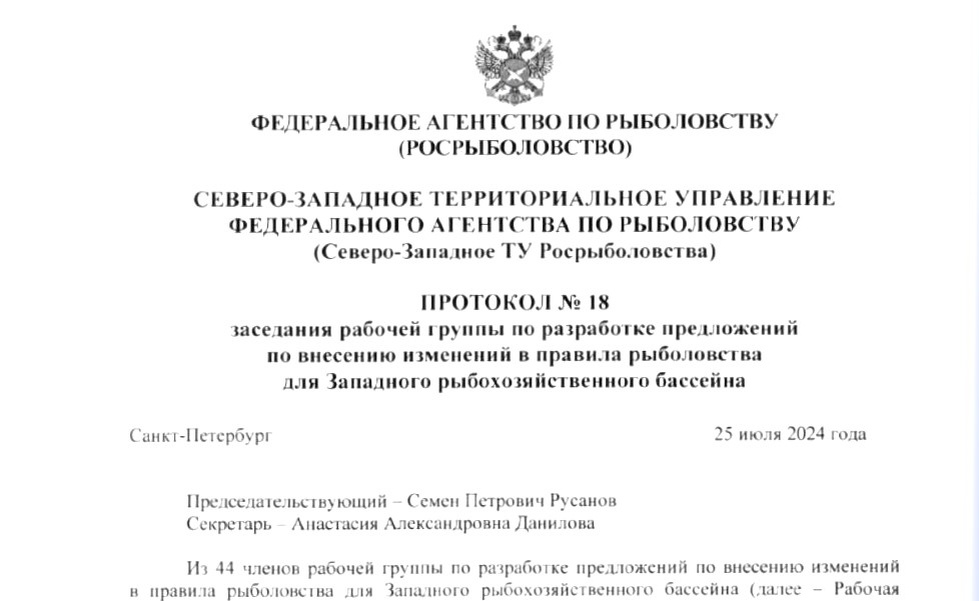 ФЕДЕРАЛЬНОЕ АГЕНТСТВО ПО РЫБОЛОВСТВУ
(РОСРЫБОЛОВСТВО)

СЕВЕРО-ЗАПАДНОЕ ТЕРРИТОРИАЛЬНОЕ УПРАВЛЕНИЕ
ФЕДЕРАЛЬНОГО АГЕНТСТВА ПО РЫБОЛОВСТВУ
(Северо-Западное ТУ Росрыболовства)

ПРОТОКОЛ № 18
заседания рабочей группы по разработке предложений
по внесению изменений в правила рыболовства
для Западного рыбохозяйственного бассейна

Санкт-Петербург

25 июля 2024 года

Председательствующий – Семен Петрович Русанов
Секретарь – Анастасия Александровна Данилова

Из 44 членов рабочей группы по разработке предложений по внесению изменений в правила рыболовства для Западного рыбохозяйственного бассейна (далее – Рабочая